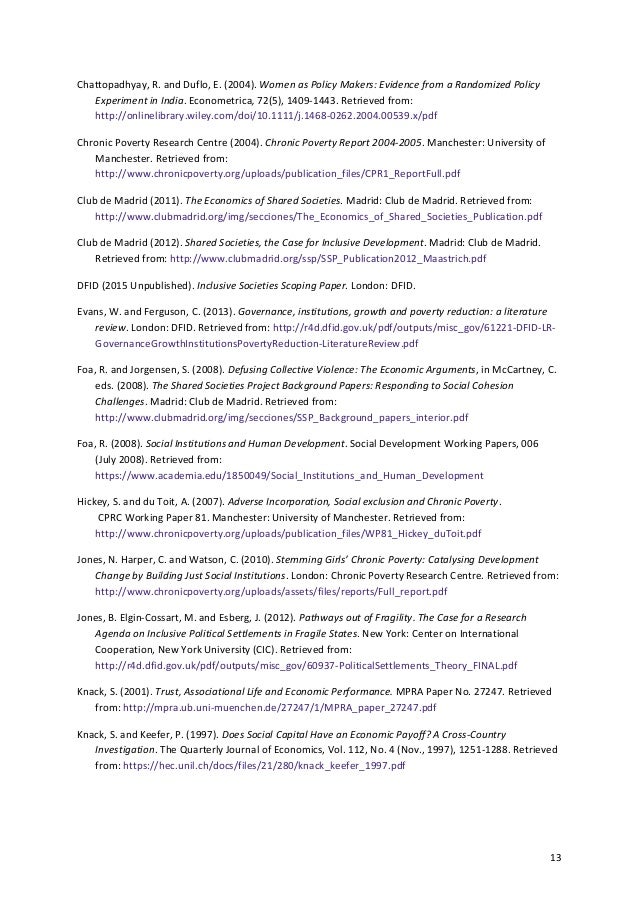 Chattopadhyay, R. and Duflo, E. (2004). Women as Policy Makers: Evidence from a Randomized Policy Experiment in India. Econometrica, 72(5), 1409-1443. Retrieved from: http://onlinelibrary.wiley.com/doi/10.1111/j.1468-0262.2004.00539.x/pdf

Chronic Poverty Research Centre (2004). Chronic Poverty Report 2004-2005. Manchester: University of Manchester. Retrieved from: http://www.chronicpoverty.org/uploads/publication_files/CPR1_ReportFull.pdf

Club de Madrid (2011). The Economics of Shared Societies. Madrid: Club de Madrid. Retrieved from: http://www.clubmadrid.org/img/secciones/The_Economics_of_Shared_Societies_Publication.pdf

Club de Madrid (2012). Shared Societies, the Case for Inclusive Development. Madrid: Club de Madrid. Retrieved from: http://www.clubmadrid.org/ssp/SSP_Publication2012_Maastrich.pdf

DFID (2015 Unpublished). Inclusive Societies Scoping Paper. London: DFID.

Evans, W. and Ferguson, C. (2013). Governance, institutions, growth and poverty reduction: a literature review. London: DFID. Retrieved from: http://r4d.dfid.gov.uk/pdf/outputs/misc_gov/61221-DFID-LR-GovernanceGrowthInstitutionsPovertyReduction-LiteratureReview.pdf

Foa, R. and Jorgensen, S. (2008). Defusing Collective Violence: The Economic Arguments, in McCartney, C. eds. (2008). The Shared Societies Project Background Papers: Responding to Social Cohesion Challenges. Madrid: Club de Madrid. Retrieved from: http://www.clubmadrid.org/img/secciones/SSP_Background_papers_interior.pdf

Foa, R. (2008). Social Institutions and Human Development. Social Development Working Papers, 006 (July 2008). Retrieved from: https://www.academia.edu/1850049/Social_Institutions_and_Human_Development

Hickey, S. and du Toit, A. (2007). Adverse Incorporation, Social exclusion and Chronic Poverty. CPRC Working Paper 81. Manchester: University of Manchester. Retrieved from: http://www.chronicpoverty.org/uploads/publication_files/WP81_Hickey_duToit.pdf

Jones, N. Harper, C. and Watson, C. (2010). Stemming Girls' Chronic Poverty: Catalysing Development Change by Building Just Social Institutions. London: Chronic Poverty Research Centre. Retrieved from: http://www.chronicpoverty.org/uploads/assets/files/reports/Full_report.pdf

Jones, B. Elgin-Cossart, M. and Esberg, J. (2012). Pathways out of Fragility. The Case for a Research Agenda on Inclusive Political Settlements in Fragile States. New York: Center on International Cooperation, New York University (CIC). Retrieved from: http://r4d.dfid.gov.uk/pdf/outputs/misc_gov/60937-PoliticalSettlements_Theory_FINAL.pdf

Knack, S. (2001). Trust, Associational Life and Economic Performance. MPRA Paper No. 27247. Retrieved from: http://mpra.ub.uni-muenchen.de/27247/1/MPRA_paper_27247.pdf

Knack, S. and Keefer, P. (1997). Does Social Capital Have an Economic Payoff? A Cross-Country Investigation. The Quarterly Journal of Economics, Vol. 112, No. 4 (Nov., 1997), 1251-1288. Retrieved from: https://hec.unil.ch/docs/files/21/280/knack_keefer_1997.pdf

13